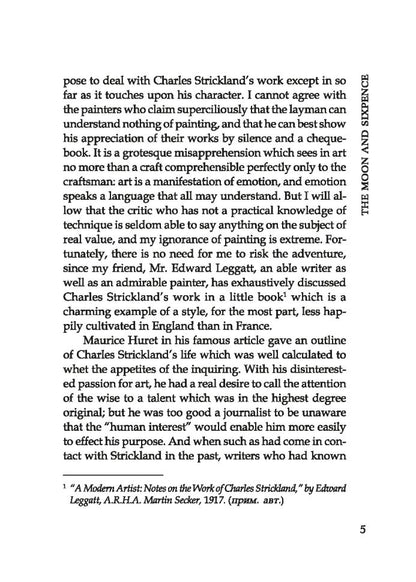 THE MOON AND SIXPENCE

pose to deal with Charles Strickland's work except in so far as it touches upon his character. I cannot agree with the painters who claim superciliously that the layman can understand nothing of painting, and that he can best show his appreciation of their works by silence and a chequebook. It is a grotesque misapprehension which sees in art no more than a craft comprehensible perfectly only to the craftsman: art is a manifestation of emotion, and emotion speaks a language that all may understand. But I will allow that the critic who has not a practical knowledge of technique is seldom able to say anything on the subject of real value, and my ignorance of painting is extreme. Fortunately, there is no need for me to risk the adventure, since my friend, Mr. Edward Leggatt, an able writer as well as an admirable painter, has exhaustively discussed Charles Strickland's work in a little book$^1$ which is a charming example of a style, for the most part, less happily cultivated in England than in France.

Maurice Huret in his famous article gave an outline of Charles Strickland's life which was well calculated to whet the appetites of the inquiring. With his disinterested passion for art, he had a real desire to call the attention of the wise to a talent which was in the highest degree original; but he was too good a journalist to be unaware that the "human interest" would enable him more easily to effect his purpose. And when such as had come in contact with Strickland in the past, writers who had known

$^1$ "A Modern Artist: Notes on the Work of Charles Strickland," by Edward Leggatt, A.R.H.A. Martin Secker, 1917. (прим. авт.)

5